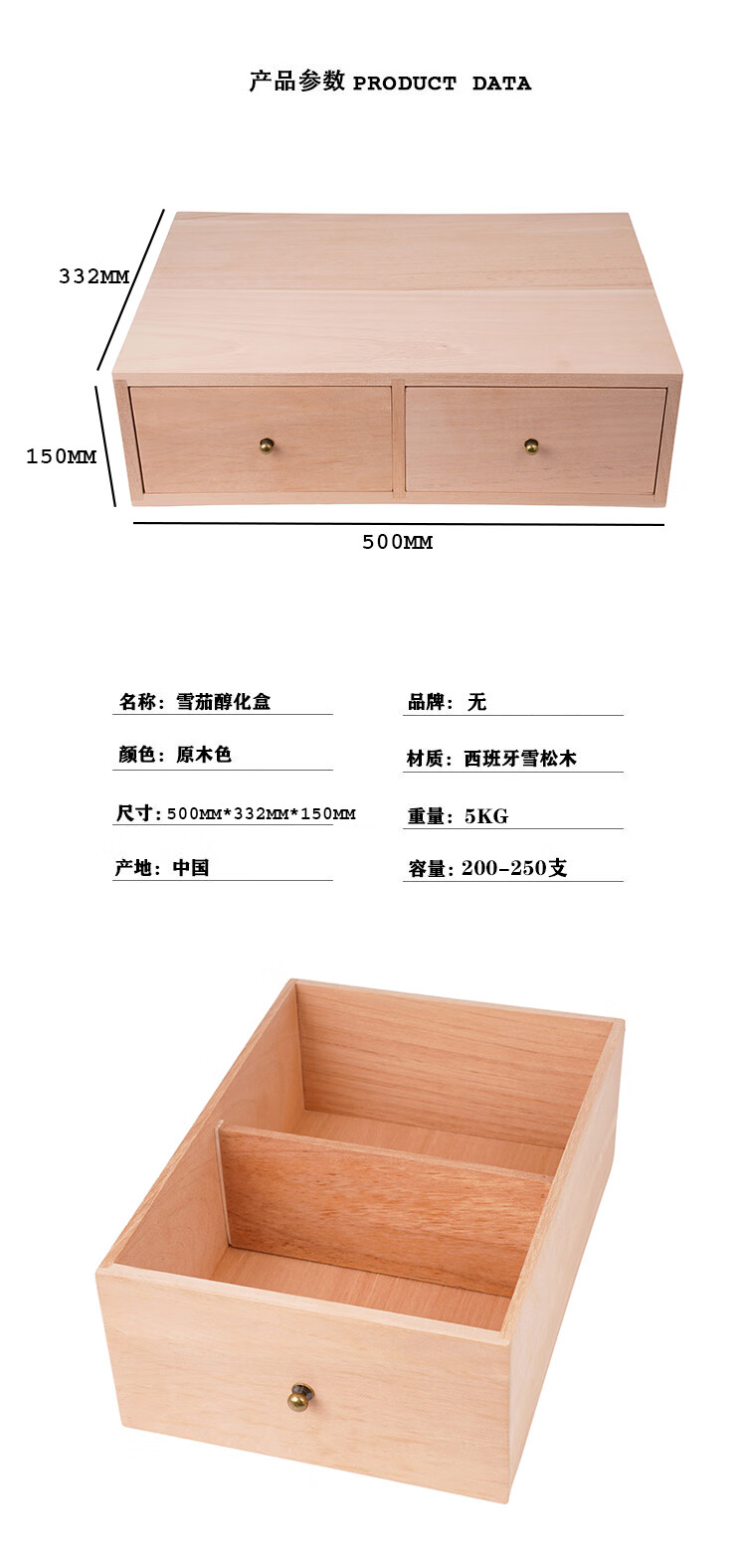 产品参数 PRODUCT DATA

332MM

150MM

500MM

名称：雪茄醇化盒

颜色：原木色

尺寸：500MM*332MM*150MM

产地：中国

品牌：无

材质：西班牙雪松木

重量：5KG

容量：200-250支